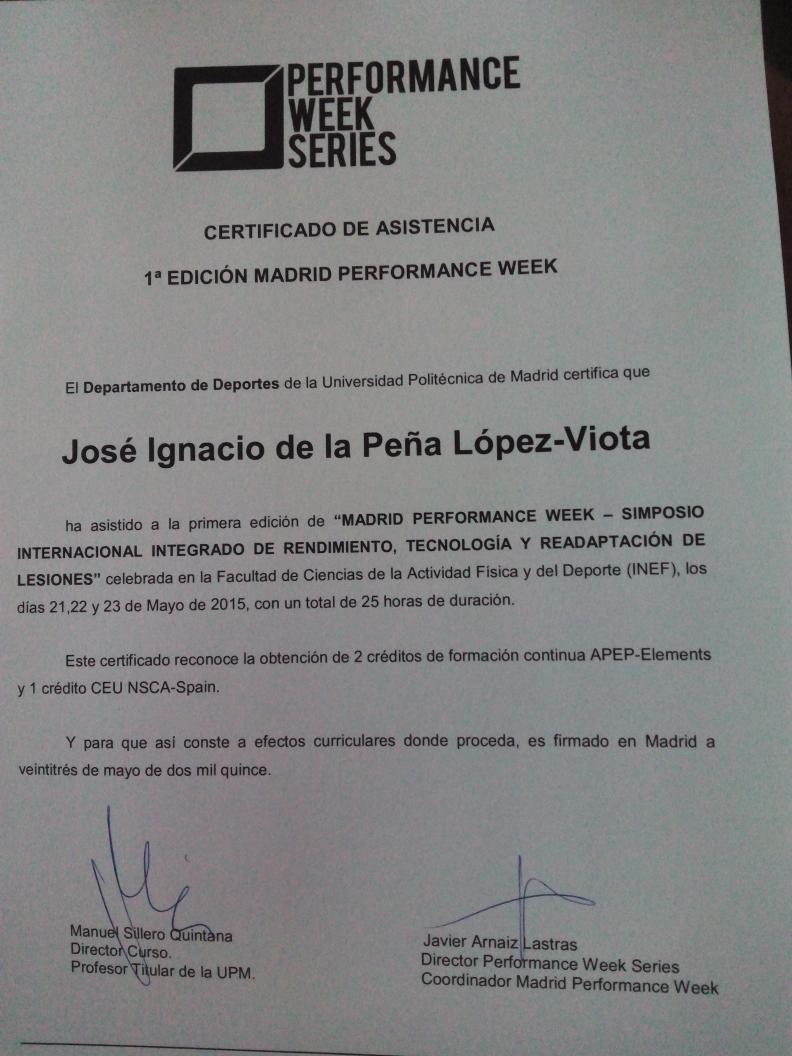 PERFORMANCE
WEEK
SERIES

CERTIFICADO DE ASISTENCIA

1ª EDICIÓN MADRID PERFORMANCE WEEK

El Departamento de Deportes de la Universidad Politécnica de Madrid certifica que

José Ignacio de la Peña López-Viota

ha asistido a la primera edición de "MADRID PERFORMANCE WEEK – SIMPOSIO INTERNACIONAL INTEGRADO DE RENDIMIENTO, TECNOLOGÍA Y READAPTACIÓN DE LESIONES" celebrada en la Facultad de Ciencias de la Actividad Física y del Deporte (INEF), los días 21,22 y 23 de Mayo de 2015, con un total de 25 horas de duración.

Este certificado reconoce la obtención de 2 créditos de formación continua APEP-Elements y 1 crédito CEU NSCA-Spain.

Y para que así conste a efectos curriculares donde proceda, es firmado en Madrid a veintitrés de mayo de dos mil quince.

Manuel Sillero Quintana
Director Curso.
Profesor Titular de la UPM.

Javier Arnaiz Lastras
Director Performance Week Series
Coordinador Madrid Performance Week